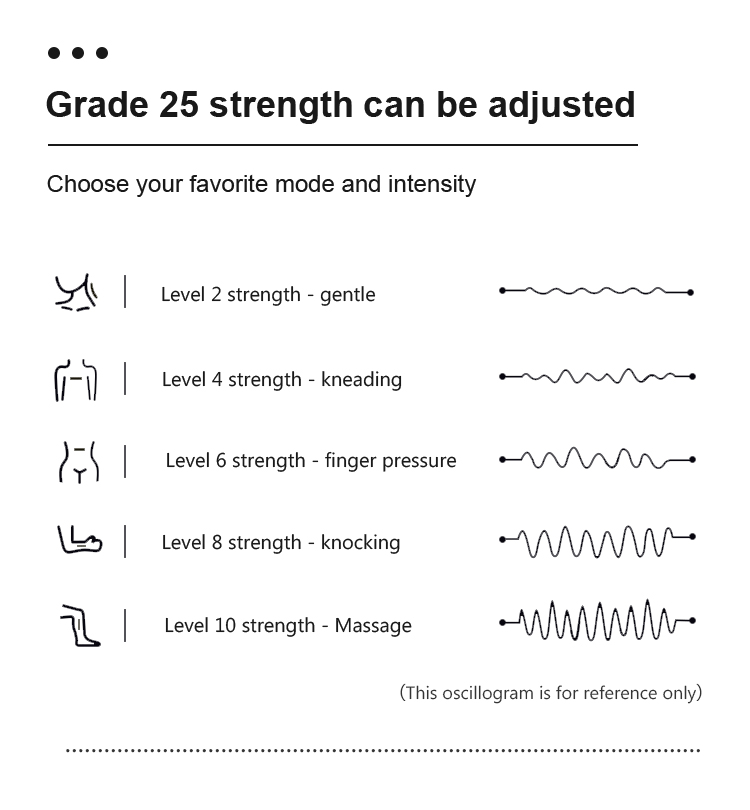 Grade 25 strength can be adjusted

Choose your favorite mode and intensity

Level 2 strength - gentle

Level 4 strength - kneading

Level 6 strength - finger pressure

Level 8 strength - knocking

Level 10 strength - Massage

(This oscillogram is for reference only)